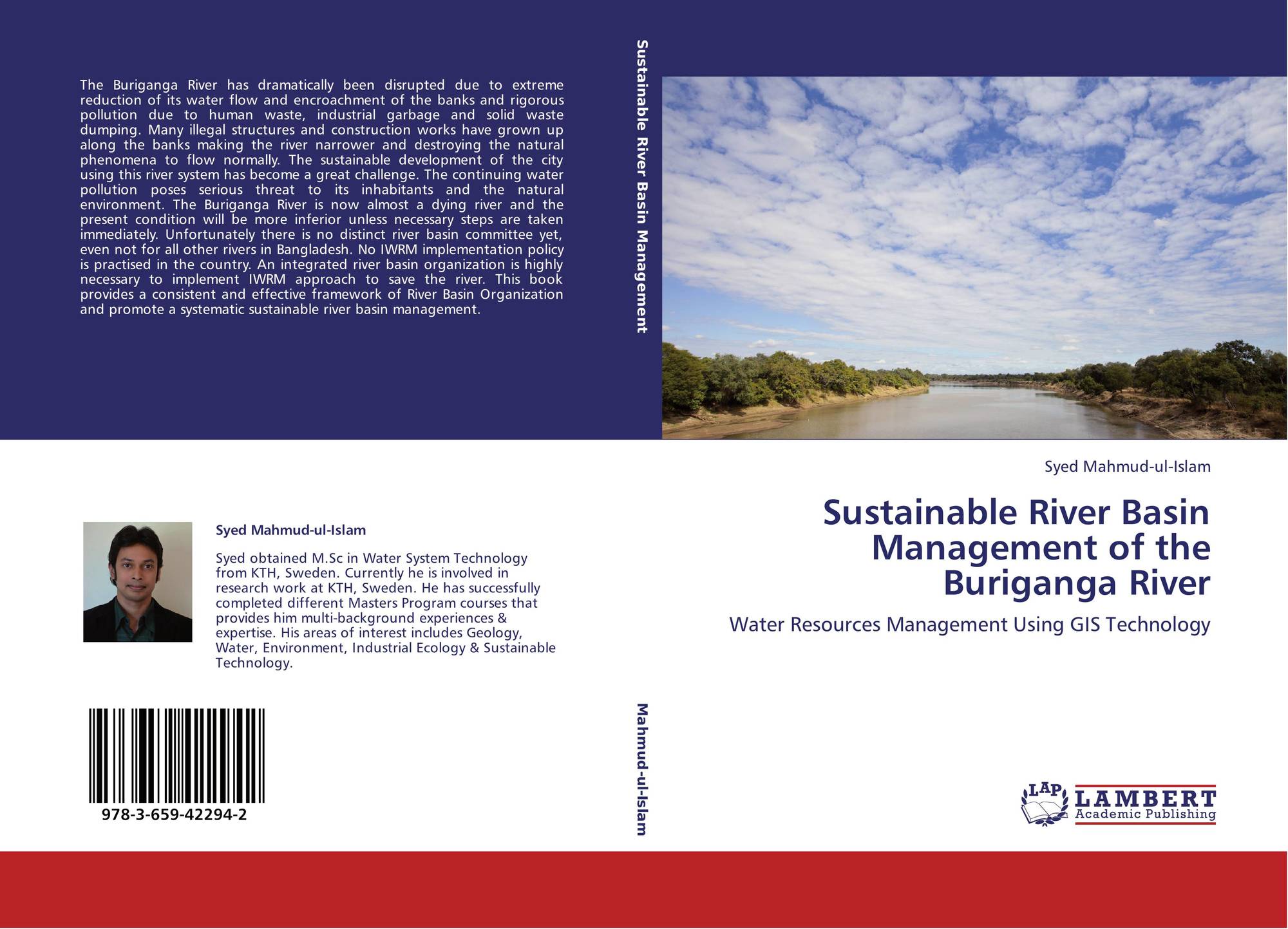 The Buriganga River has dramatically been disrupted due to extreme reduction of its water flow and encroachment of the banks and rigorous pollution due to human waste, industrial garbage and solid waste dumping. Many illegal structures and construction works have grown up along the banks making the river narrower and destroying the natural phenomena to flow normally. The sustainable development of the city using this river system has become a great challenge. The continuing water pollution poses serious threat to its inhabitants and the natural environment. The Buriganga River is now almost a dying river and the present condition will be more inferior unless necessary steps are taken immediately. Unfortunately there is no distinct river basin committee yet, even not for all other rivers in Bangladesh. No IWRM implementation policy is practised in the country. An integrated river basin organization is highly necessary to implement IWRM approach to save the river. This book provides a consistent and effective framework of River Basin Organization and promote a systematic sustainable river basin management.

Syed Mahmud-ul-Islam

Syed obtained M.Sc in Water System Technology from KTH, Sweden. Currently he is involved in research work at KTH, Sweden. He has successfully completed different Masters Program courses that provides him multi-background experiences & expertise. His areas of interest includes Geology, Water, Environment, Industrial Ecology & Sustainable Technology.

978-3-659-42294-2

Sustainable River Basin Management

Mahmud-ul-Islam

Syed Mahmud-ul-Islam

Sustainable River Basin Management of the Buriganga River

Water Resources Management Using GIS Technology

LAP LAMBERT Academic Publishing